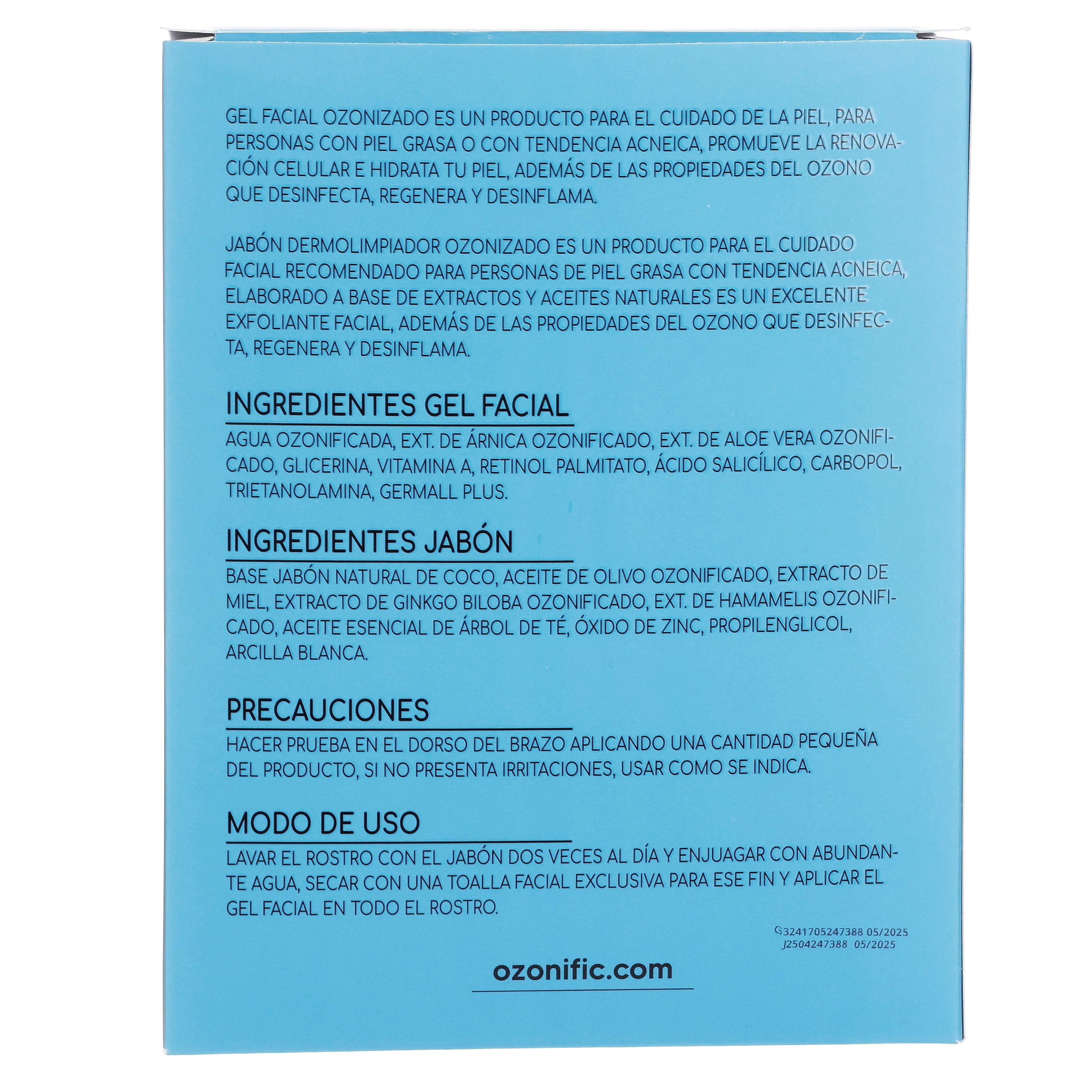 GEL FACIAL OZONIZADO ES UN PRODUCTO PARA EL CUIDADO DE LA PIEL, PARA PERSONAS CON PIEL GRASA O CON TENDENCIA ACNEICA, PROMUEVE LA RENOVACIÓN CELULAR E HIDRATA TU PIEL, ADEMÁS DE LAS PROPIEDADES DEL OZONO QUE DESINFECTA, REGENERA Y DESINFLAMA.

JABÓN DERMOLIMPIADOR OZONIZADO ES UN PRODUCTO PARA EL CUIDADO FACIAL RECOMENDADO PARA PERSONAS DE PIEL GRASA CON TENDENCIA ACNEICA, ELABORADO A BASE DE EXTRACTOS Y ACEITES NATURALES ES UN EXCELENTE EXFOLIANTE FACIAL, ADEMÁS DE LAS PROPIEDADES DEL OZONO QUE DESINFECTA, REGENERA Y DESINFLAMA.

INGREDIENTES GEL FACIAL

AGUA OZONIFICADA, EXT. DE ÁRNICA OZONIFICADO, EXT. DE ALOE VERA OZONIFICADO, GLICERINA, VITAMINA A, RETINOL PALMITATO, ÁCIDO SALICÍLICO, CARBOPOL, TRIETANOLAMINA, GERMALL PLUS.

INGREDIENTES JABÓN

BASE JABÓN NATURAL DE COCO, ACEITE DE OLIVO OZONIFICADO, EXTRACTO DE MIEL, EXTRACTO DE GINKGO BILOBA OZONIFICADO, EXT. DE HAMAMELIS OZONIFICADO, ACEITE ESENCIAL DE ÁRBOL DE TÉ, ÓXIDO DE ZINC, PROPILENGLICOL, ARCILLA BLANCA.

PRECAUCIONES

HACER PRUEBA EN EL DORSO DEL BRAZO APLICANDO UNA CANTIDAD PEQUEÑA DEL PRODUCTO, SI NO PRESENTA IRRITACIONES, USAR COMO SE INDICA.

MODO DE USO

LAVAR EL ROSTRO CON EL JABÓN DOS VECES AL DÍA Y ENJUAGAR CON ABUNDANTE AGUA, SECAR CON UNA TOALLA FACIAL EXCLUSIVA PARA ESE FIN Y APLICAR EL GEL FACIAL EN TODO EL ROSTRO.

G3241705247388 05/2025
J2504247388 05/2025

ozonific.com